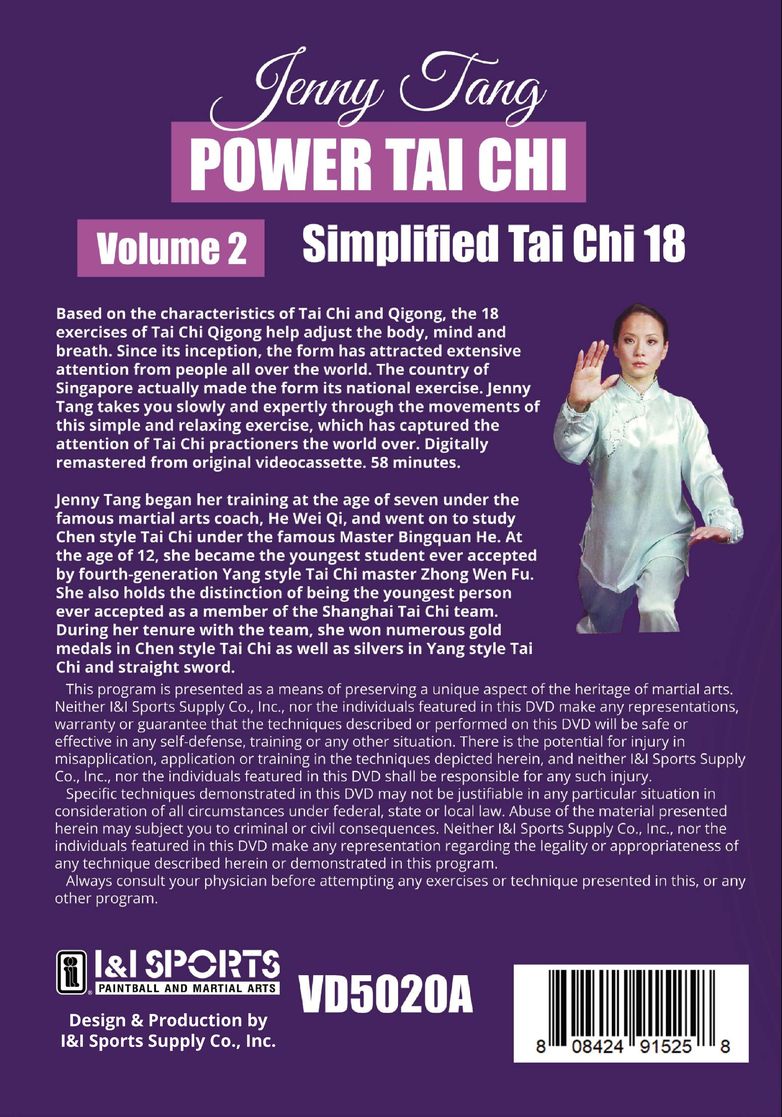 Jenny Tang
POWER TAI CHI

Volume 2 Simplified Tai Chi 18

Based on the characteristics of Tai Chi and Qigong, the 18 exercises of Tai Chi Qigong help adjust the body, mind and breath. Since its inception, the form has attracted extensive attention from people all over the world. The country of Singapore actually made the form its national exercise. Jenny Tang takes you slowly and expertly through the movements of this simple and relaxing exercise, which has captured the attention of Tai Chi practioners the world over. Digitally remastered from original videocassette. 58 minutes.

Jenny Tang began her training at the age of seven under the famous martial arts coach, He Wei Qi, and went on to study Chen style Tai Chi under the famous Master Bingquan He. At the age of 12, she became the youngest student ever accepted by fourth-generation Yang style Tai Chi master Zhong Wen Fu. She also holds the distinction of being the youngest person ever accepted as a member of the Shanghai Tai Chi team. During her tenure with the team, she won numerous gold medals in Chen style Tai Chi as well as silvers in Yang style Tai Chi and straight sword.

This program is presented as a means of preserving a unique aspect of the heritage of martial arts. Neither I&I Sports Supply Co., Inc., nor the individuals featured in this DVD make any representations, warranty or guarantee that the techniques described or performed on this DVD will be safe or effective in any self-defense, training or any other situation. There is the potential for injury in misapplication, application or training in the techniques depicted herein, and neither I&I Sports Supply Co., Inc., nor the individuals featured in this DVD shall be responsible for any such injury.

Specific techniques demonstrated in this DVD may not be justifiable in any particular situation in consideration of all circumstances under federal, state or local law. Abuse of the material presented herein may subject you to criminal or civil consequences. Neither I&I Sports Supply Co., Inc., nor the individuals featured in this DVD make any representation regarding the legality or appropriateness of any technique described herein or demonstrated in this program.

Always consult your physician before attempting any exercises or technique presented in this, or any other program.

I&I SPORTS
PAINTBALL AND MARTIAL ARTS

VD5020A

Design & Production by
I&I Sports Supply Co., Inc.

8 08424 91525 8